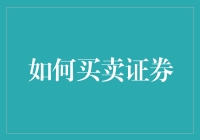 如何买卖证券